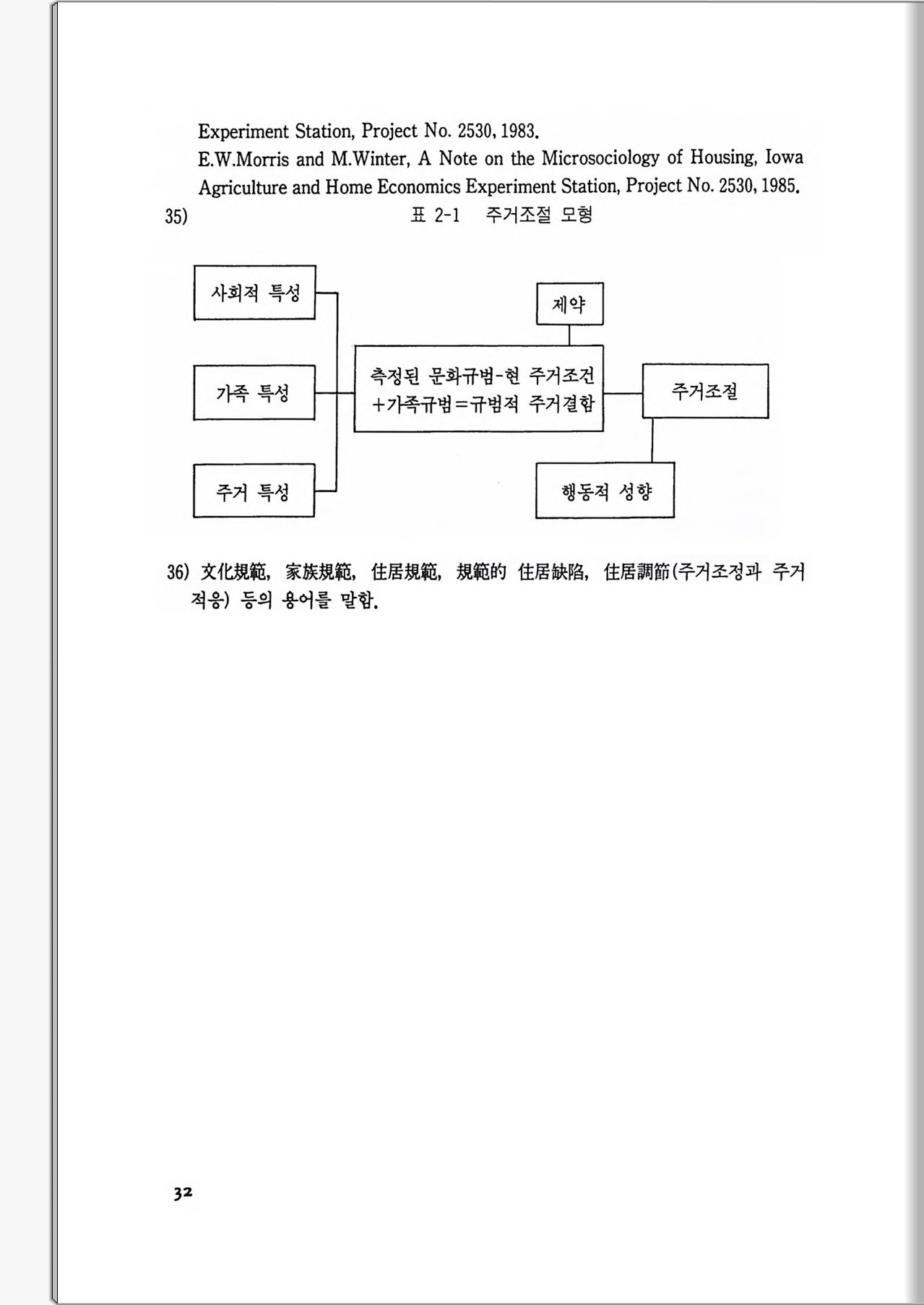 Experiment Station, Project No. 2530, 1983.

E.W.Morris and M.Winter, A Note on the Microsociology of Housing, Iowa Agriculture and Home Economics Experiment Station, Project No. 2530, 1985.

35) 표 2-1 주거조절 모형

사회적 특성

가족 특성

주거 특성

제약

측정된 문화규범-현 주거조건 +가족규범=규범적 주거결함

주거조절

행동적 성향

36) 文化規範, 家族規範, 住居規範, 規範的 住居缺陷, 住居調節(주거조정과 주거적응) 등의 용어를 말함.

32